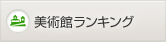 美術館ランキング